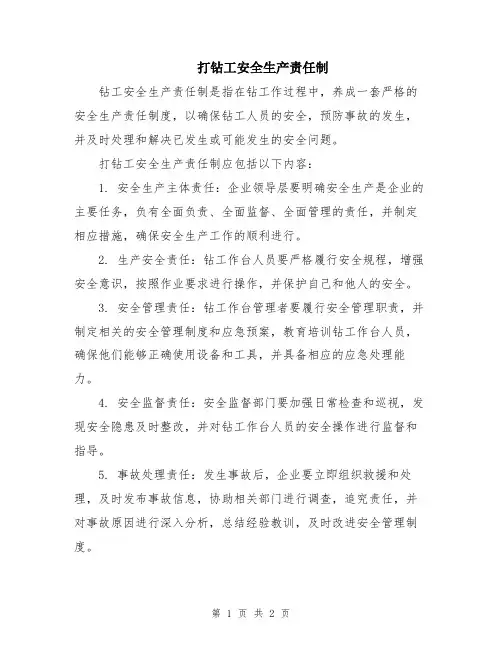 打钻工安全生产责任制

钻工安全生产责任制是指在钻工作过程中，养成一套严格的安全生产责任制度，以确保钻工人员的安全，预防事故的发生，并及时处理和解决已发生或可能发生的安全问题。

打钻工安全生产责任制应包括以下内容：

1. 安全生产主体责任：企业领导层要明确安全生产是企业的主要任务，负有全面负责、全面监督、全面管理的责任，并制定相应措施，确保安全生产工作的顺利进行。

2. 生产安全责任：钻工作台人员要严格履行安全规程，增强安全意识，按照作业要求进行操作，并保护自己和他人的安全。

3. 安全管理责任：钻工作台管理者要履行安全管理职责，并制定相关的安全管理制度和应急预案，教育培训钻工作台人员，确保他们能够正确使用设备和工具，并具备相应的应急处理能力。

4. 安全监督责任：安全监督部门要加强日常检查和巡视，发现安全隐患及时整改，并对钻工作台人员的安全操作进行监督和指导。

5. 事故处理责任：发生事故后，企业要立即组织救援和处理，及时发布事故信息，协助相关部门进行调查，追究责任，并对事故原因进行深入分析，总结经验教训，及时改进安全管理制度。

第 1 页 共 2 页